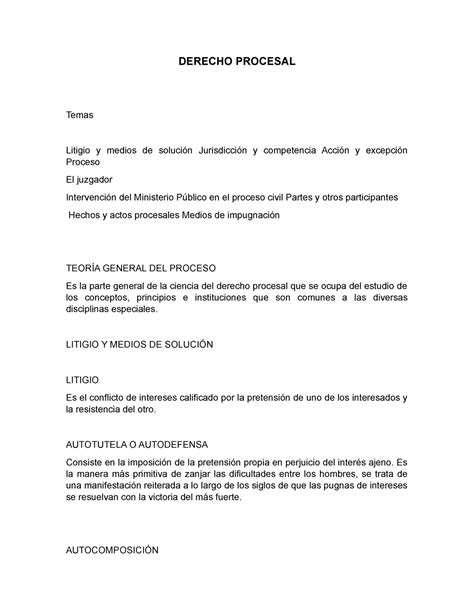 DERECHO PROCESAL

Temas

Litigio y medios de solución Jurisdicción y competencia Acción y excepción Proceso

El juzgador

Intervención del Ministerio Público en el proceso civil Partes y otros participantes

Hechos y actos procesales Medios de impugnación

TEORÍA GENERAL DEL PROCESO

Es la parte general de la ciencia del derecho procesal que se ocupa del estudio de los conceptos, principios e instituciones que son comunes a las diversas disciplinas especiales.

LITIGIO Y MEDIOS DE SOLUCIÓN

LITIGIO

Es el conflicto de intereses calificado por la pretensión de uno de los interesados y la resistencia del otro.

AUTOTUTELA O AUTODEFENSA

Consiste en la imposición de la pretensión propia en perjuicio del interés ajeno. Es la manera más primitiva de zanjar las dificultades entre los hombres, se trata de una manifestación reiterada a lo largo de los siglos de que las pugnas de intereses se resuelvan con la victoria del más fuerte.

AUTOCOMPOSICIÓN